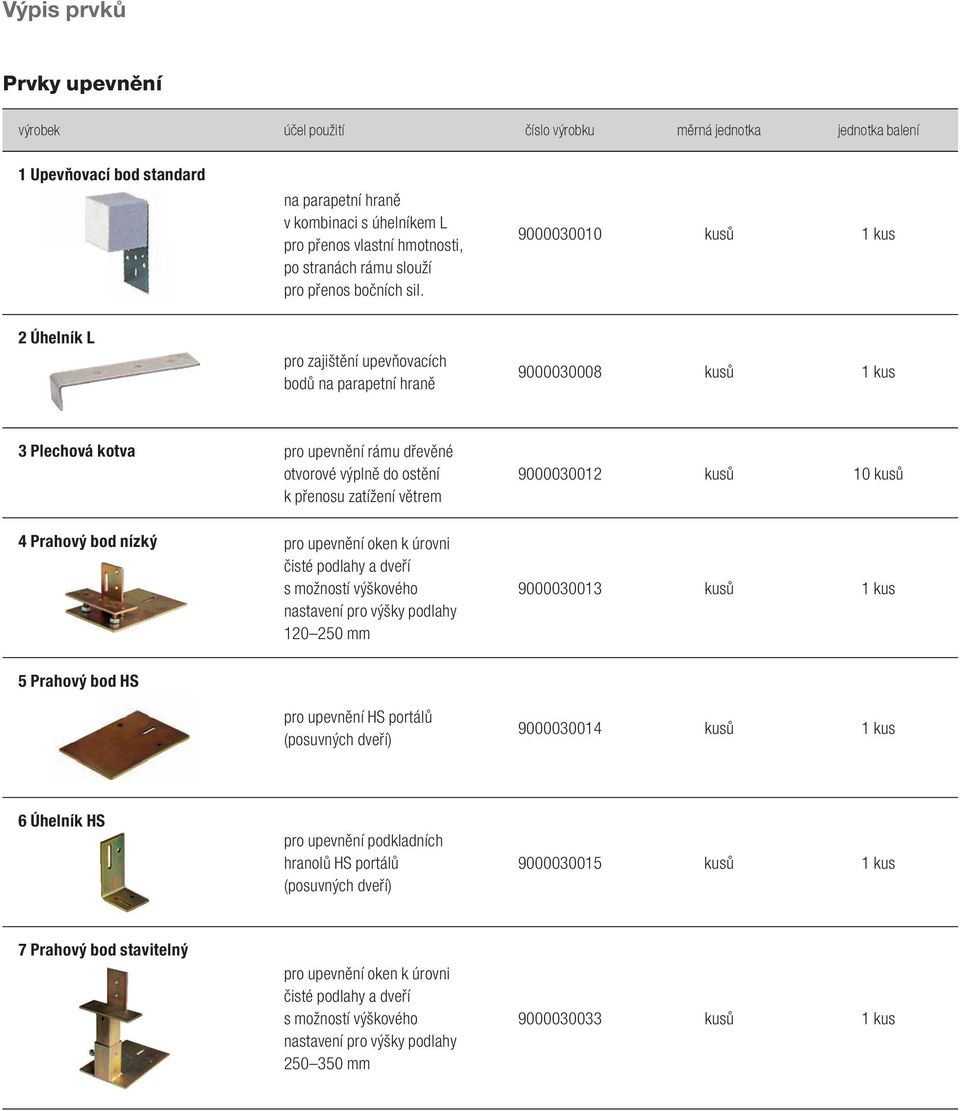 Výpis prvků

Prvky upevnění

| výrobek | účel použití | číslo výrobku | měrná jednotka | jednotka balení |
|---|---|---|---|---|
| 1 Upevňovací bod standard | na parapetní hraně v kombinaci s úhelníkem L pro přenos vlastní hmotnosti, po stranách rámu slouží pro přenos bočních sil. | 9000030010 | kusů | 1 kus |
| 2 Úhelník L | pro zajištění upevňovacích bodů na parapetní hraně | 9000030008 | kusů | 1 kus |
| 3 Plechová kotva | pro upevnění rámu dřevěné otvorové výplně do ostění k přenosu zatížení větrem | 9000030012 | kusů | 10 kusů |
| 4 Prahový bod nízký | pro upevnění oken k úrovni čisté podlahy a dveří s možností výškového nastavení pro výšky podlahy 120–250 mm | 9000030013 | kusů | 1 kus |
| 5 Prahový bod HS | pro upevnění HS portálů (posuvných dveří) | 9000030014 | kusů | 1 kus |
| 6 Úhelník HS | pro upevnění podkladních hranolů HS portálů (posuvných dveří) | 9000030015 | kusů | 1 kus |
| 7 Prahový bod stavitelný | pro upevnění oken k úrovni čisté podlahy a dveří s možností výškového nastavení pro výšky podlahy 250–350 mm | 9000030033 | kusů | 1 kus |